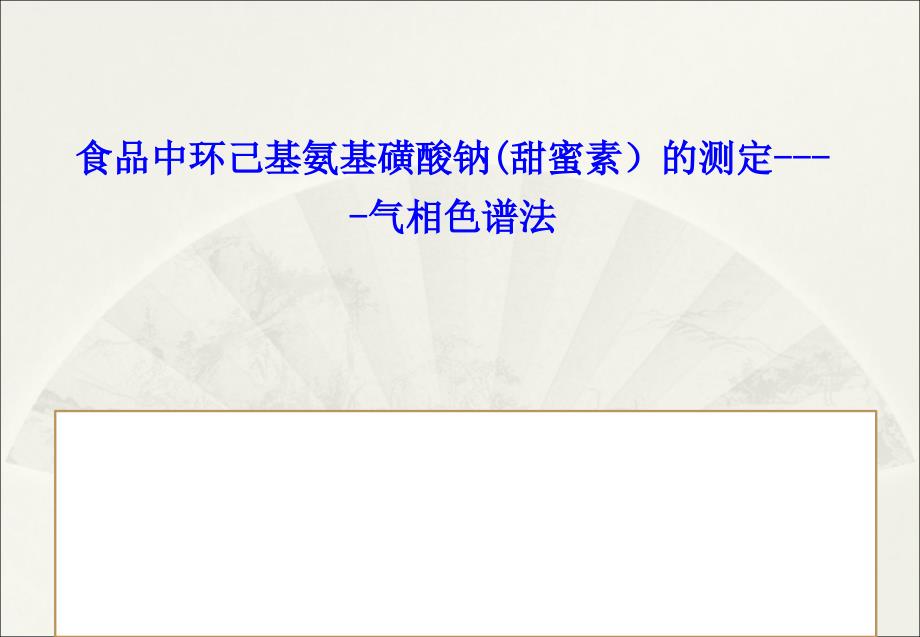 食品中环己基氨基磺酸钠(甜蜜素）的测定----气相色谱法